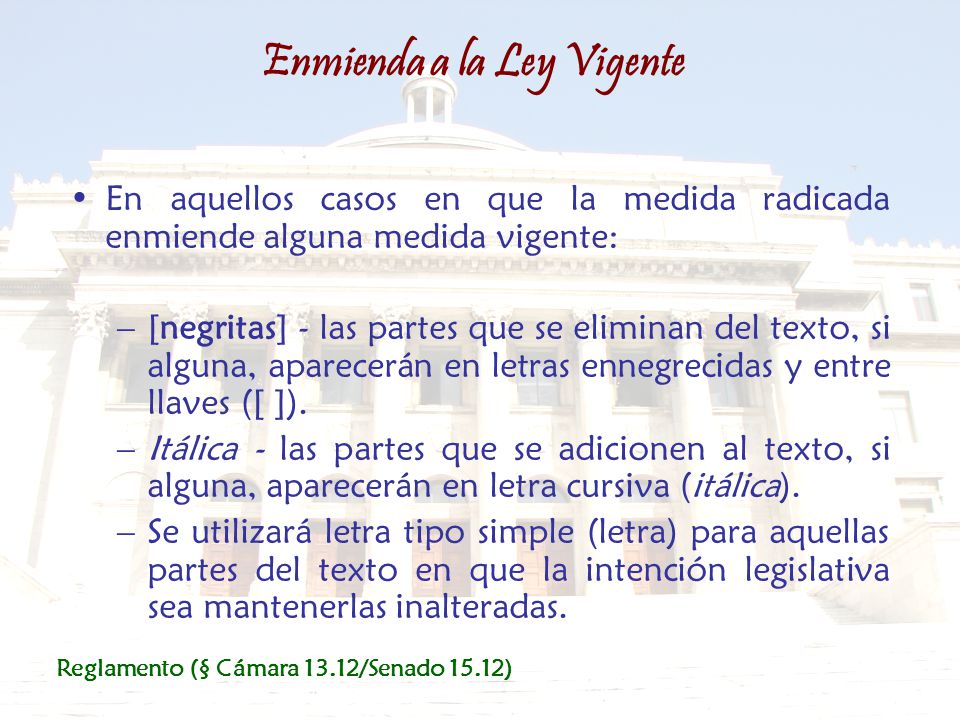 Enmienda a la Ley Vigente

• En aquellos casos en que la medida radicada enmiende alguna medida vigente:

– [negritas] - las partes que se eliminan del texto, si alguna, aparecerán en letras ennegrecidas y entre llaves ([ ]).

– Itálica - las partes que se adicionen al texto, si alguna, aparecerán en letra cursiva (itálica).

– Se utilizará letra tipo simple (letra) para aquellas partes del texto en que la intención legislativa sea mantenerlas inalteradas.

Reglamento (§ Cámara 13.12/Senado 15.12)